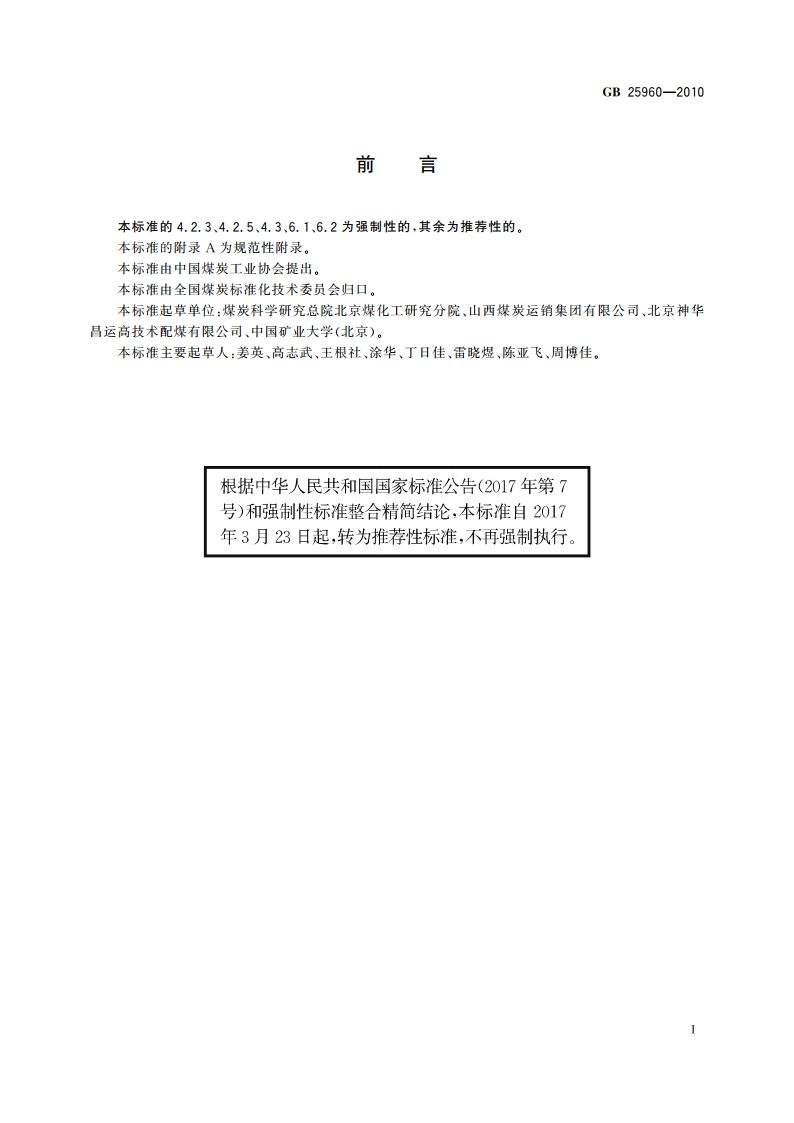 GB 25960—2010

前　言

本标准的 4.2.3、4.2.5、4.3、6.1、6.2 为强制性的，其余为推荐性的。

本标准的附录 A 为规范性附录。

本标准由中国煤炭工业协会提出。

本标准由全国煤炭标准化技术委员会归口。

本标准起草单位：煤炭科学研究总院北京煤化工研究分院、山西煤炭运销集团有限公司、北京神华昌运高技术配煤有限公司、中国矿业大学(北京)。

本标准主要起草人：姜英、高志武、王根社、涂华、丁日佳、雷晓煜、陈亚飞、周博佳。

根据中华人民共和国国家标准公告(2017年第7号)和强制性标准整合精简结论，本标准自2017年3月23日起，转为推荐性标准，不再强制执行。

I